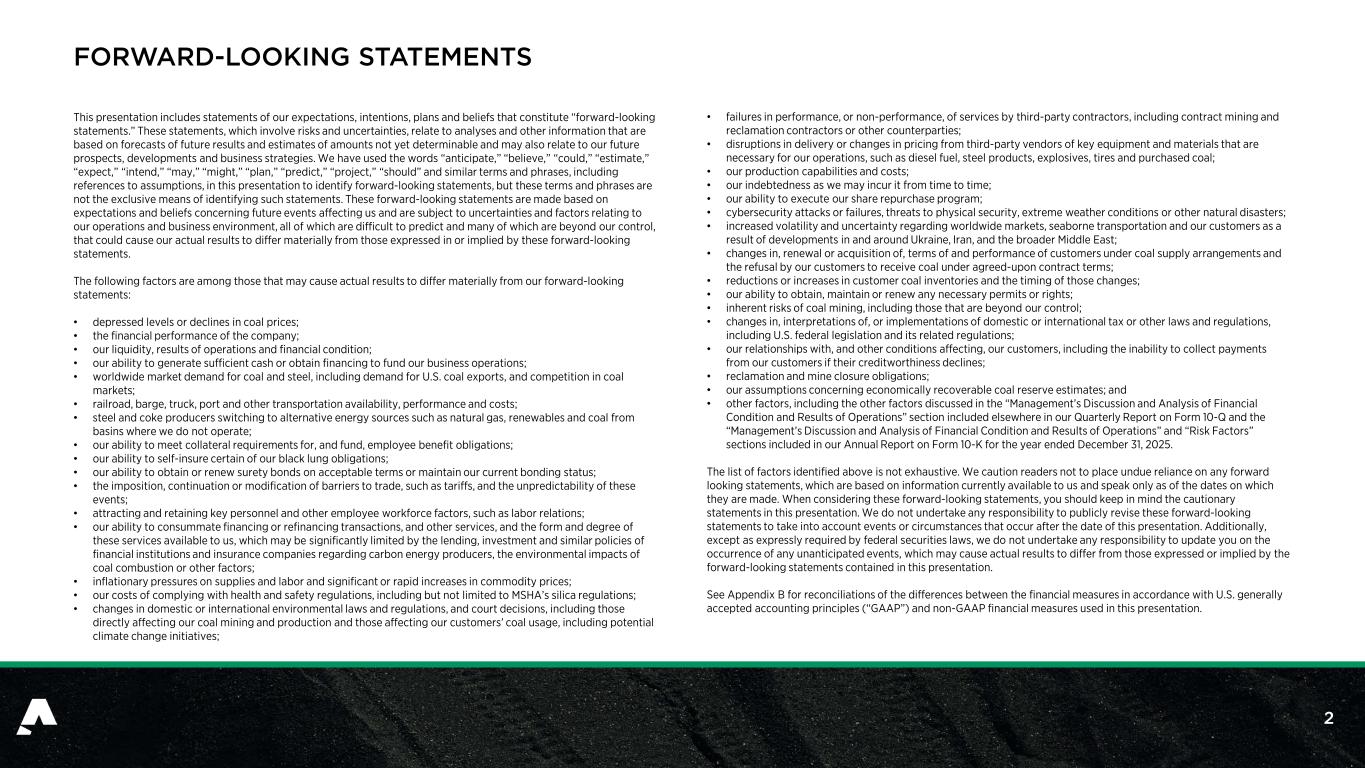 FORWARD-LOOKING STATEMENTS

This presentation includes statements of our expectations, intentions, plans and beliefs that constitute "forward-looking statements." These statements, which involve risks and uncertainties, relate to analyses and other information that are based on forecasts of future results and estimates of amounts not yet determinable and may also relate to our future prospects, developments and business strategies. We have used the words "anticipate," "believe," "could," "estimate," "expect," "intend," "may," "might," "plan," "predict," "project," "should" and similar terms and phrases, including references to assumptions, in this presentation to identify forward-looking statements, but these terms and phrases are not the exclusive means of identifying such statements. These forward-looking statements are made based on expectations and beliefs concerning future events affecting us and are subject to uncertainties and factors relating to our operations and business environment, all of which are difficult to predict and many of which are beyond our control, that could cause our actual results to differ materially from those expressed in or implied by these forward-looking statements.

The following factors are among those that may cause actual results to differ materially from our forward-looking statements:

• depressed levels or declines in coal prices;
• the financial performance of the company;
• our liquidity, results of operations and financial condition;
• our ability to generate sufficient cash or obtain financing to fund our business operations;
• worldwide market demand for coal and steel, including demand for U.S. coal exports, and competition in coal markets;
• railroad, barge, truck, port and other transportation availability, performance and costs;
• steel and coke producers switching to alternative energy sources such as natural gas, renewables and coal from basins where we do not operate;
• our ability to meet collateral requirements for, and fund, employee benefit obligations;
• our ability to self-insure certain of our black lung obligations;
• our ability to obtain or renew surety bonds on acceptable terms or maintain our current bonding status;
• the imposition, continuation or modification of barriers to trade, such as tariffs, and the unpredictability of these events;
• attracting and retaining key personnel and other employee workforce factors, such as labor relations;
• our ability to consummate financing or refinancing transactions, and other services, and the form and degree of these services available to us, which may be significantly limited by the lending, investment and similar policies of financial institutions and insurance companies regarding carbon energy producers, the environmental impacts of coal combustion or other factors;
• inflationary pressures on supplies and labor and significant or rapid increases in commodity prices;
• our costs of complying with health and safety regulations, including but not limited to MSHA's silica regulations;
• changes in domestic or international environmental laws and regulations, and court decisions, including those directly affecting our coal mining and production and those affecting our customers' coal usage, including potential climate change initiatives;

• failures in performance, or non-performance, of services by third-party contractors, including contract mining and reclamation contractors or other counterparties;
• disruptions in delivery or changes in pricing from third-party vendors of key equipment and materials that are necessary for our operations, such as diesel fuel, steel products, explosives, tires and purchased coal;
• our production capabilities and costs;
• our indebtedness as we may incur it from time to time;
• our ability to execute our share repurchase program;
• cybersecurity attacks or failures, threats to physical security, extreme weather conditions or other natural disasters;
• increased volatility and uncertainty regarding worldwide markets, seaborne transportation and our customers as a result of developments in and around Ukraine, Iran, and the broader Middle East;
• changes in, renewal or acquisition of, terms of and performance of customers under coal supply arrangements and the refusal by our customers to receive coal under agreed-upon contract terms;
• reductions or increases in customer coal inventories and the timing of those changes;
• our ability to obtain, maintain or renew any necessary permits or rights;
• inherent risks of coal mining, including those that are beyond our control;
• changes in, interpretations of, or implementations of domestic or international tax or other laws and regulations, including U.S. federal legislation and its related regulations;
• our relationships with, and other conditions affecting, our customers, including the inability to collect payments from our customers if their creditworthiness declines;
• reclamation and mine closure obligations;
• our assumptions concerning economically recoverable coal reserve estimates; and
• other factors, including the other factors discussed in the "Management's Discussion and Analysis of Financial Condition and Results of Operations" section included elsewhere in our Quarterly Report on Form 10-Q and the "Management's Discussion and Analysis of Financial Condition and Results of Operations" and "Risk Factors" sections included in our Annual Report on Form 10-K for the year ended December 31, 2025.

The list of factors identified above is not exhaustive. We caution readers not to place undue reliance on any forward looking statements, which are based on information currently available to us and speak only as of the dates on which they are made. When considering these forward-looking statements, you should keep in mind the cautionary statements in this presentation. We do not undertake any responsibility to publicly revise these forward-looking statements to take into account events or circumstances that occur after the date of this presentation. Additionally, except as expressly required by federal securities laws, we do not undertake any responsibility to update you on the occurrence of any unanticipated events, which may cause actual results to differ from those expressed or implied by the forward-looking statements contained in this presentation.

See Appendix B for reconciliations of the differences between the financial measures in accordance with U.S. generally accepted accounting principles ("GAAP") and non-GAAP financial measures used in this presentation.

2